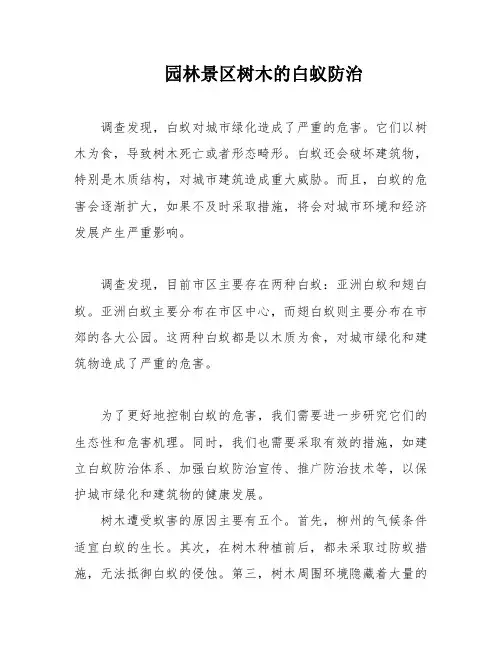 园林景区树木的白蚁防治

调查发现，白蚁对城市绿化造成了严重的危害。它们以树木为食，导致树木死亡或者形态畸形。白蚁还会破坏建筑物，特别是木质结构，对城市建筑造成重大威胁。而且，白蚁的危害会逐渐扩大，如果不及时采取措施，将会对城市环境和经济发展产生严重影响。

调查发现，目前市区主要存在两种白蚁：亚洲白蚁和翅白蚁。亚洲白蚁主要分布在市区中心，而翅白蚁则主要分布在市郊的各大公园。这两种白蚁都是以木质为食，对城市绿化和建筑物造成了严重的危害。

为了更好地控制白蚁的危害，我们需要进一步研究它们的生态性和危害机理。同时，我们也需要采取有效的措施，如建立白蚁防治体系、加强白蚁防治宣传、推广防治技术等，以保护城市绿化和建筑物的健康发展。

树木遭受蚁害的原因主要有五个。首先，柳州的气候条件适宜白蚁的生长。其次，在树木种植前后，都未采取过防蚁措施，无法抵御白蚁的侵蚀。第三，树木周围环境隐藏着大量的